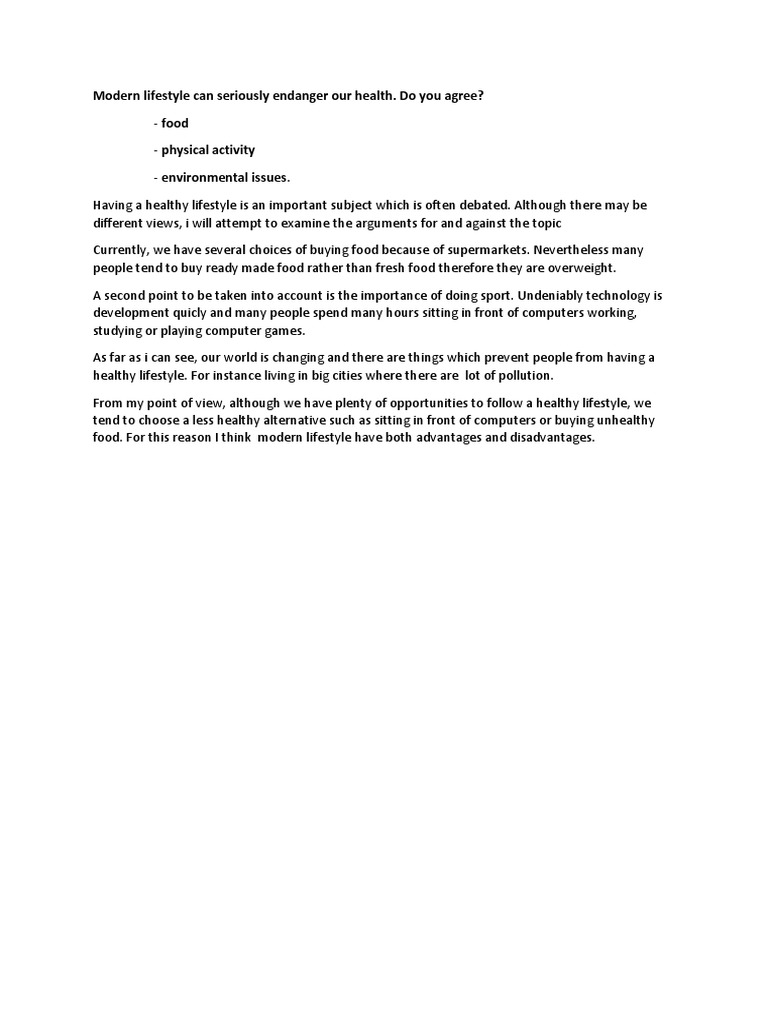 Modern lifestyle can seriously endanger our health. Do you agree?

- food

- physical activity

- environmental issues.

Having a healthy lifestyle is an important subject which is often debated. Although there may be different views, i will attempt to examine the arguments for and against the topic

Currently, we have several choices of buying food because of supermarkets. Nevertheless many people tend to buy ready made food rather than fresh food therefore they are overweight.

A second point to be taken into account is the importance of doing sport. Undeniably technology is development quicly and many people spend many hours sitting in front of computers working, studying or playing computer games.

As far as i can see, our world is changing and there are things which prevent people from having a healthy lifestyle. For instance living in big cities where there are lot of pollution.

From my point of view, although we have plenty of opportunities to follow a healthy lifestyle, we tend to choose a less healthy alternative such as sitting in front of computers or buying unhealthy food. For this reason I think modern lifestyle have both advantages and disadvantages.